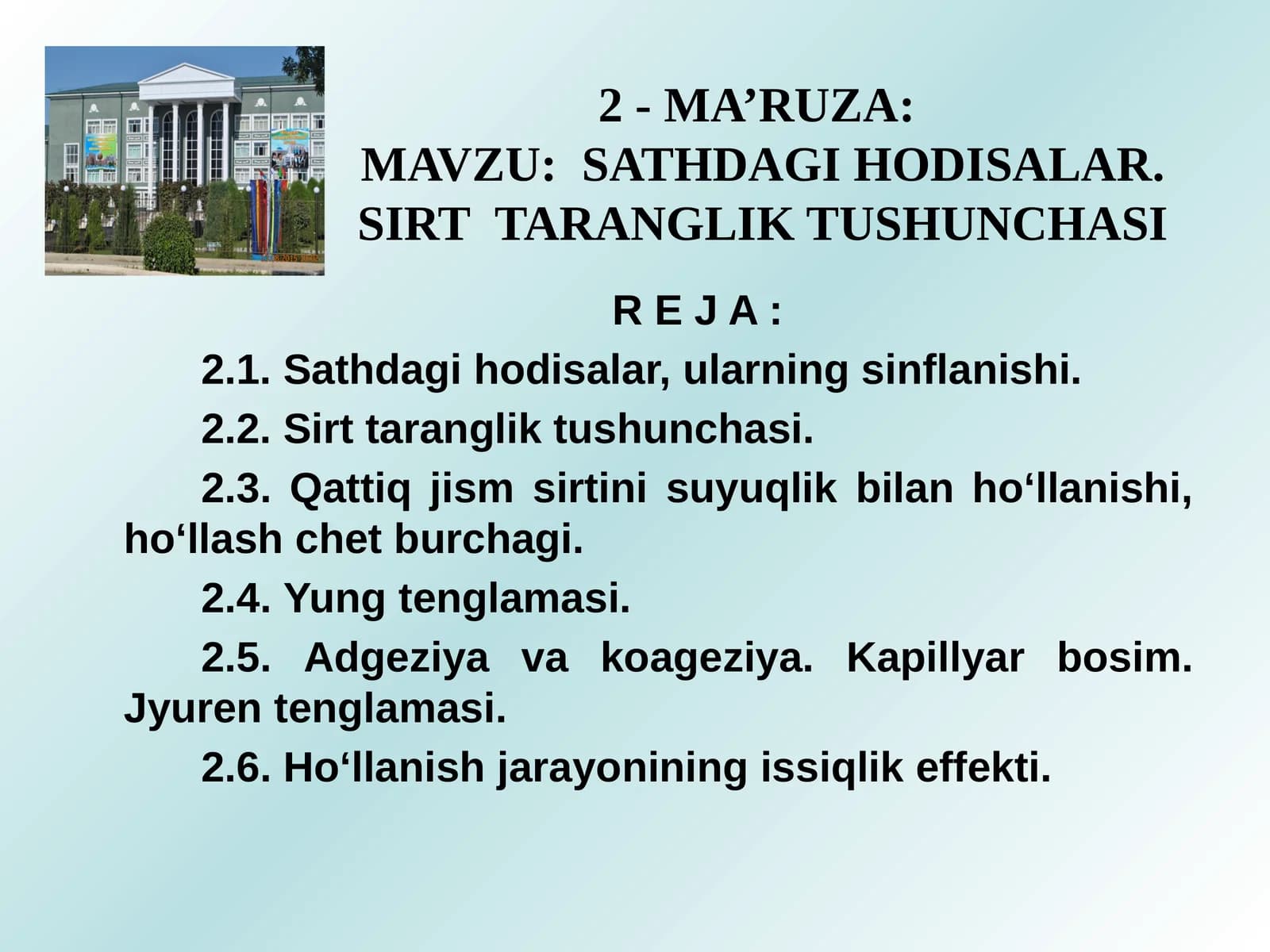 2 - MA’RUZA:
MAVZU: SATHDAGI HODISALAR.
SIRT TARANGLIK TUSHUNCHASI

R E J A :

2.1. Sathdagi hodisalar, ularning sinflanishi.

2.2. Sirt taranglik tushunchasi.

2.3. Qattiq jism sirtini suyuqlik bilan ho‘llanishi, ho‘llash chet burchagi.

2.4. Yung tenglamasi.

2.5. Adgeziya va koageziya. Kapillyar bosim. Jyuren tenglamasi.

2.6. Ho‘llanish jarayonining issiqlik effekti.